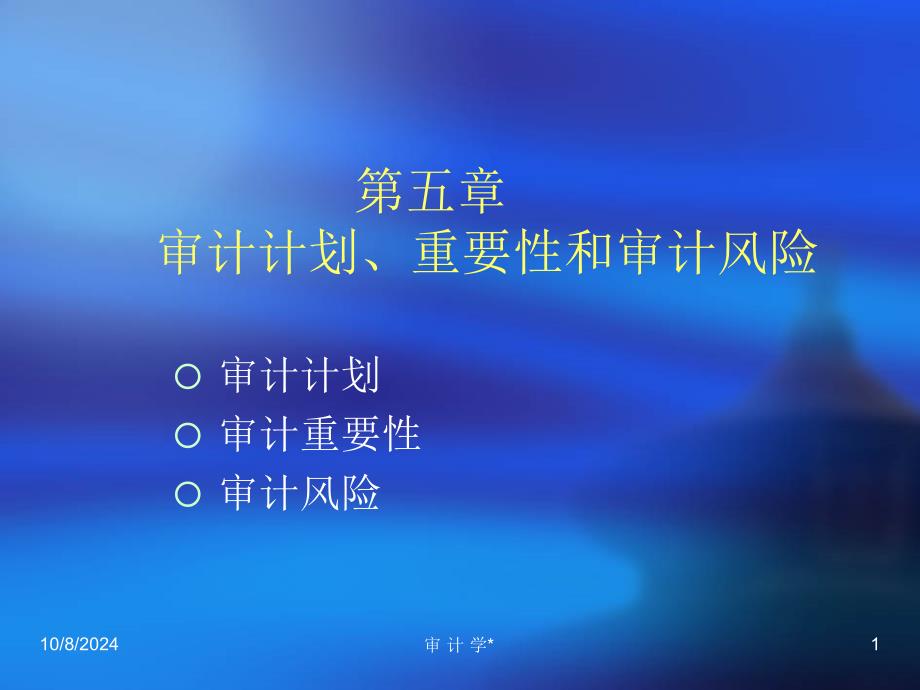 第五章
审计计划、重要性和审计风险

○ 审计计划
○ 审计重要性
○ 审计风险

10/8/2024
审 计 学*
1